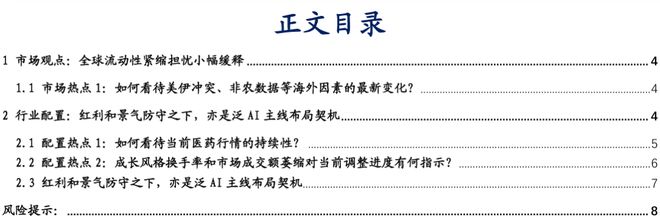 正文目录

1 市场观点：全球流动性紧缩担忧小幅缓释 ........ 4

1.1 市场热点 1：如何看待美伊冲突、非农数据等海外因素的最新变化？ ........ 4

2 行业配置：红利和景气防守之下，亦是泛 AI 主线布局契机 ........ 4

2.1 配置热点 1：如何看待当前医药行情的持续性？ ........ 5

2.2 配置热点 2：成长风格换手率和市场成交额萎缩对当前调整进度有何指示？ ........ 6

2.3 红利和景气防守之下，亦是泛 AI 主线布局契机 ........ 7

风险提示： ........ 8